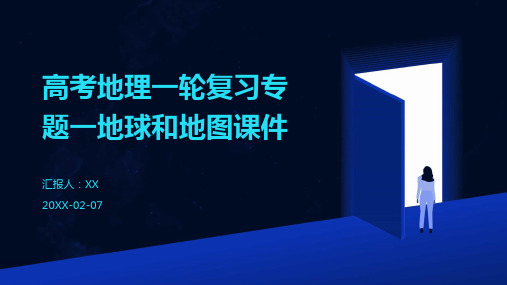 高考地理一轮复习专题一地球和地图课件

汇报人：XX

20XX-02-07